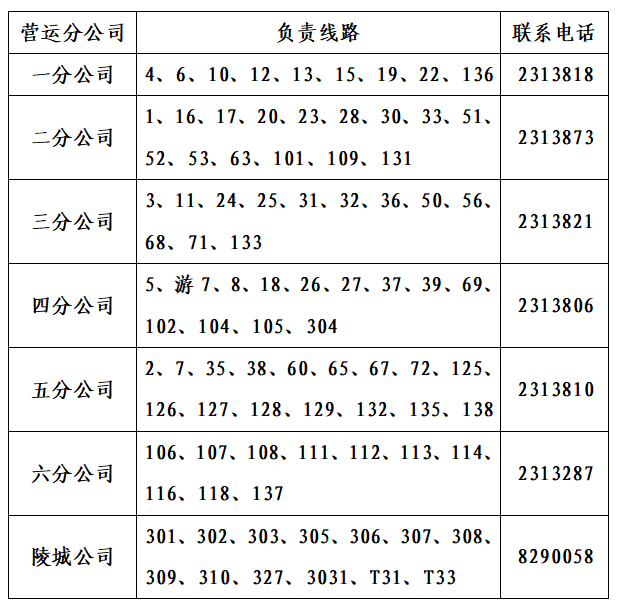 | 营运分公司 | 负责线路 | 联系电话 |
|---|---|---|
| 一分公司 | 4、6、10、12、13、15、19、22、136 | 2313818 |
| 二分公司 | 1、16、17、20、23、28、30、33、51、52、53、63、101、109、131 | 2313873 |
| 三分公司 | 3、11、24、25、31、32、36、50、56、68、71、133 | 2313821 |
| 四分公司 | 5、游 7、8、18、26、27、37、39、69、102、104、105、304 | 2313806 |
| 五分公司 | 2、7、35、38、60、65、67、72、125、126、127、128、129、132、135、138 | 2313810 |
| 六分公司 | 106、107、108、111、112、113、114、116、118、137 | 2313287 |
| 陵城公司 | 301、302、303、305、306、307、308、309、310、327、3031、T31、T33 | 8290058 |